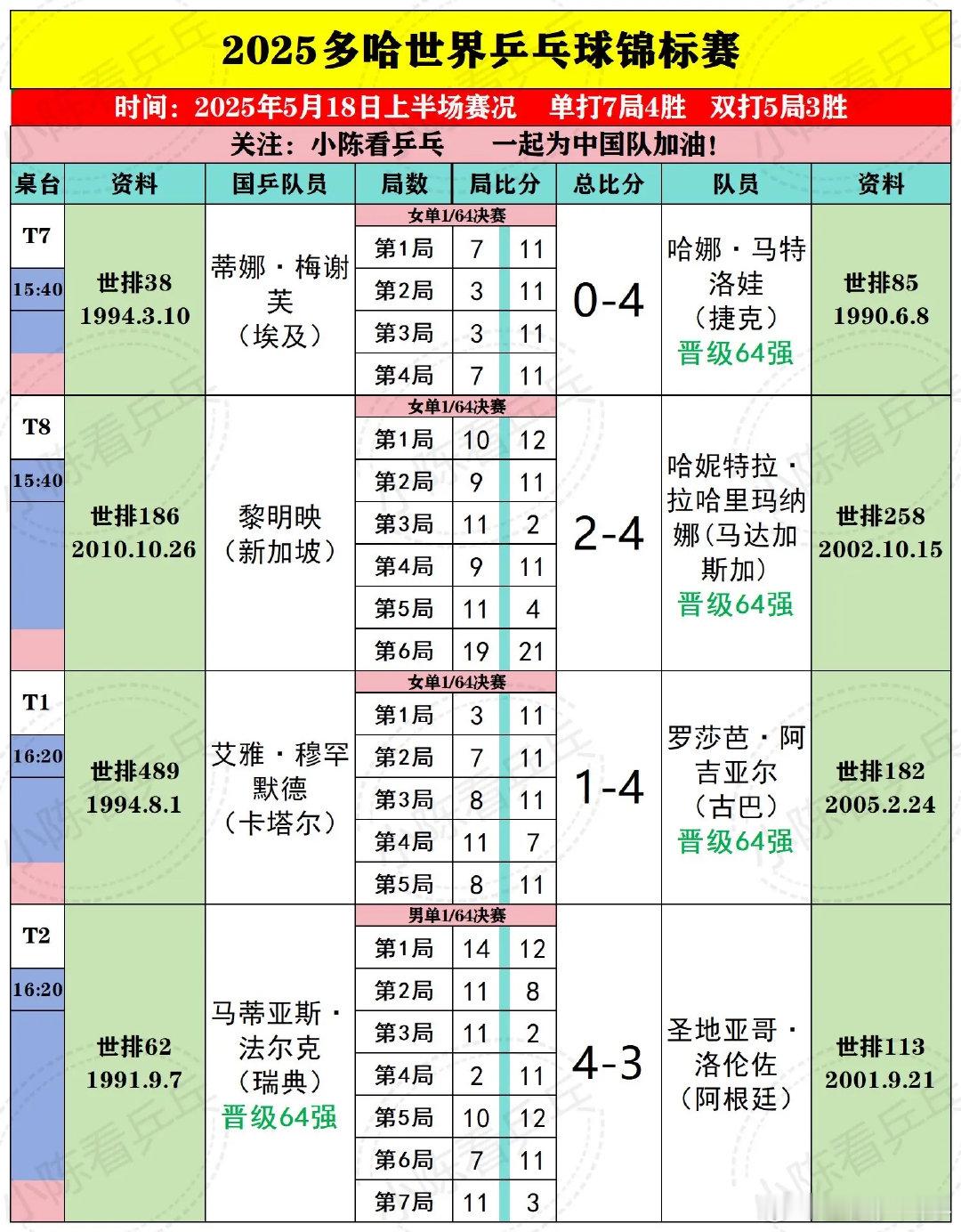 2025多哈世界乒乓球锦标赛

时间：2025年5月18日上半场赛况　单打7局4胜　双打5局3胜

关注：小陈看乒乓　一起为中国队加油！

| 桌台 | 资料 | 国乒队员 | 局数 | 局比分 | | 总比分 | 队员 | 资料 |
|---|---|---|---|---|---|---|---|---|
| T7 15:40 | 世排38 1994.3.10 | 蒂娜·梅谢芙（埃及） | 女单1/64决赛 | | | 0-4 | 哈娜·马特洛娃（捷克）晋级64强 | 世排85 1990.6.8 |
| | | | 第1局 | 7 | 11 | | | |
| | | | 第2局 | 3 | 11 | | | |
| | | | 第3局 | 3 | 11 | | | |
| | | | 第4局 | 7 | 11 | | | |
| T8 15:40 | 世排186 2010.10.26 | 黎明映（新加坡） | 女单1/64决赛 | | | 2-4 | 哈妮特拉·拉哈里玛纳娜（马达加斯加）晋级64强 | 世排258 2002.10.15 |
| | | | 第1局 | 10 | 12 | | | |
| | | | 第2局 | 9 | 11 | | | |
| | | | 第3局 | 11 | 2 | | | |
| | | | 第4局 | 9 | 11 | | | |
| | | | 第5局 | 11 | 4 | | | |
| | | | 第6局 | 19 | 21 | | | |
| T1 16:20 | 世排489 1994.8.1 | 艾雅·穆罕默德（卡塔尔） | 女单1/64决赛 | | | 1-4 | 罗莎芭·阿吉亚尔（古巴）晋级64强 | 世排182 2005.2.24 |
| | | | 第1局 | 3 | 11 | | | |
| | | | 第2局 | 7 | 11 | | | |
| | | | 第3局 | 8 | 11 | | | |
| | | | 第4局 | 11 | 7 | | | |
| | | | 第5局 | 8 | 11 | | | |
| T2 16:20 | 世排62 1991.9.7 | 马蒂亚斯·法尔克（瑞典）晋级64强 | 男单1/64决赛 | | | 4-3 | 圣地亚哥·洛伦佐（阿根廷） | 世排113 2001.9.21 |
| | | | 第1局 | 14 | 12 | | | |
| | | | 第2局 | 11 | 8 | | | |
| | | | 第3局 | 11 | 2 | | | |
| | | | 第4局 | 2 | 11 | | | |
| | | | 第5局 | 10 | 12 | | | |
| | | | 第6局 | 7 | 11 | | | |
| | | | 第7局 | 11 | 3 | | | |

小陈看乒乓